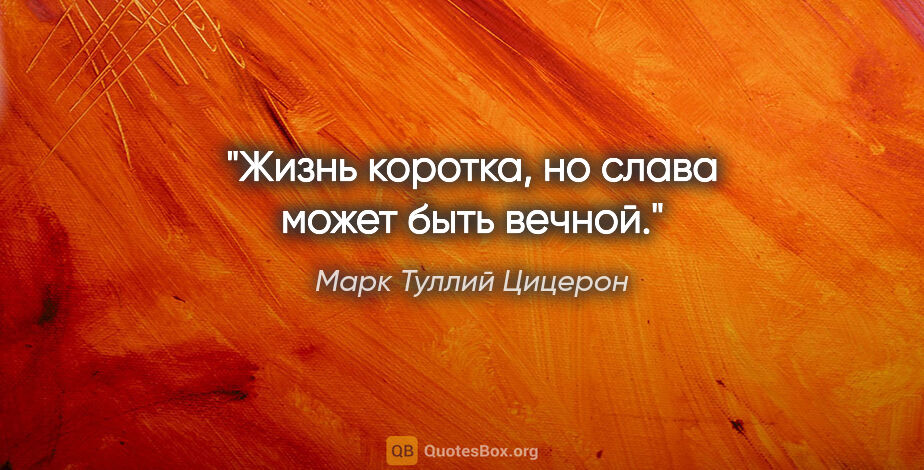 "Жизнь коротка, но слава может быть вечной."

Марк Туллий Цицерон

QB QuotesBox.org